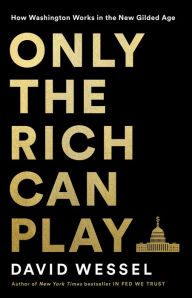 How Washington Works in the New Gilded Age

ONLY THE RICH CAN PLAY

DAVID WESSEL

Author of New York Times bestseller IN FED WE TRUST